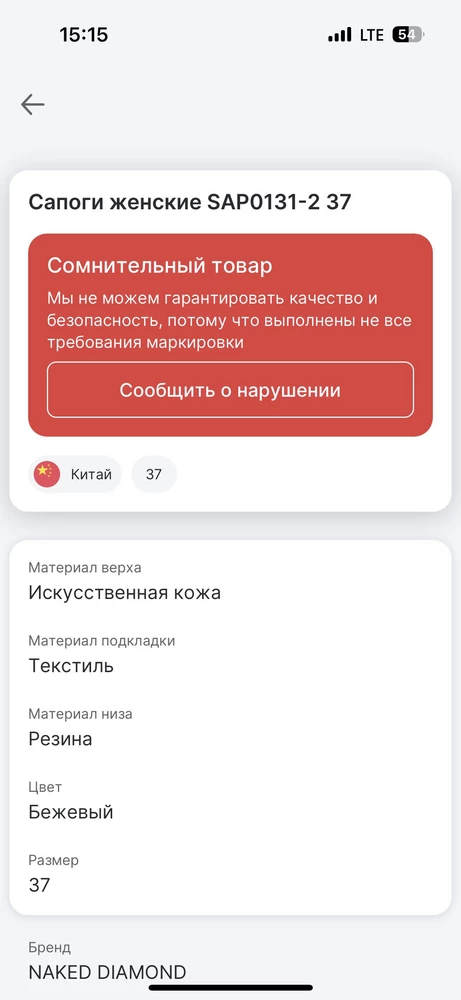 15:15 LTE 54

Сапоги женские SAP0131-2 37

Сомнительный товар

Мы не можем гарантировать качество и безопасность, потому что выполнены не все требования маркировки

Сообщить о нарушении

Китай 37

Материал верха
Искусственная кожа

Материал подкладки
Текстиль

Материал низа
Резина

Цвет
Бежевый

Размер
37

Бренд
NAKED DIAMOND